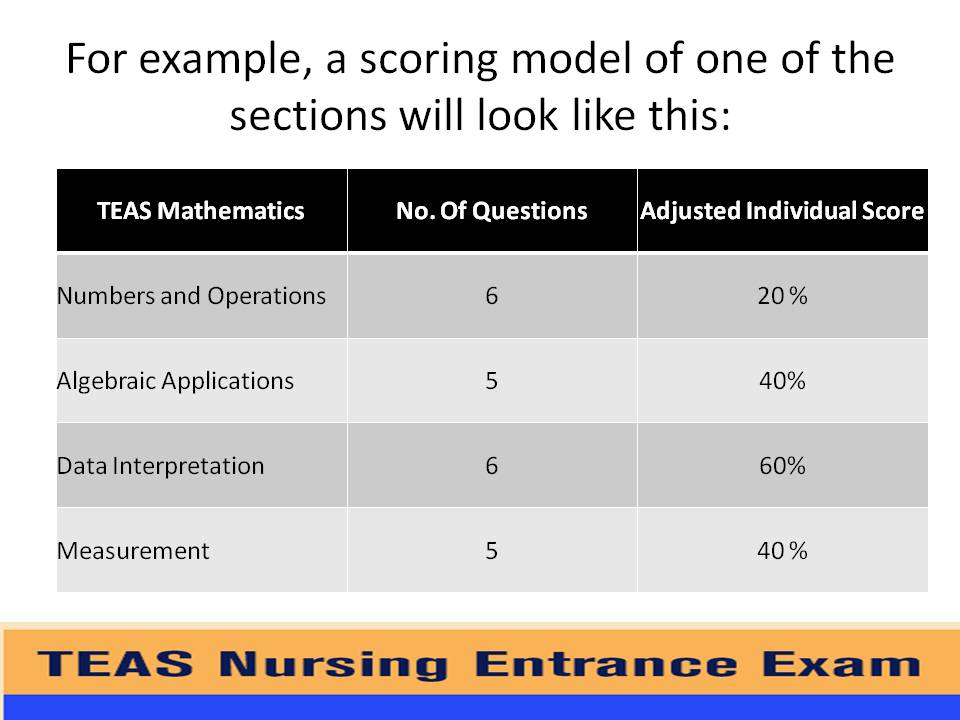 For example, a scoring model of one of the sections will look like this:

| TEAS Mathematics | No. Of Questions | Adjusted Individual Score |
|---|---|---|
| Numbers and Operations | 6 | 20 % |
| Algebraic Applications | 5 | 40% |
| Data Interpretation | 6 | 60% |
| Measurement | 5 | 40 % |

TEAS Nursing Entrance Exam